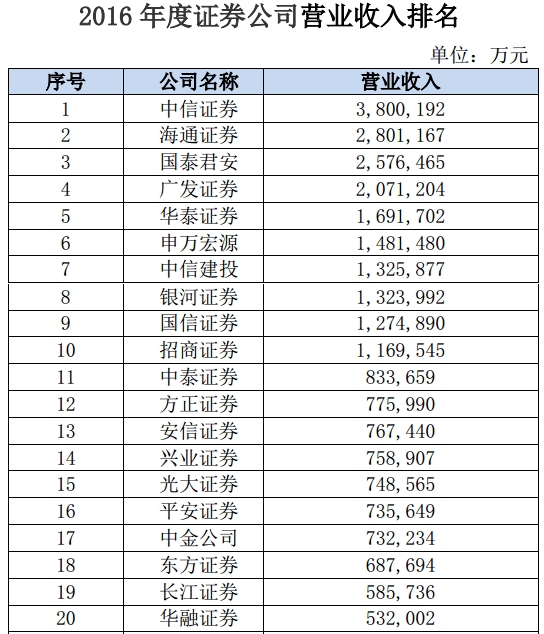 2016 年度证券公司营业收入排名

单位：万元

| 序号 | 公司名称 | 营业收入 |
|---|---|---|
| 1 | 中信证券 | 3,800,192 |
| 2 | 海通证券 | 2,801,167 |
| 3 | 国泰君安 | 2,576,465 |
| 4 | 广发证券 | 2,071,204 |
| 5 | 华泰证券 | 1,691,702 |
| 6 | 申万宏源 | 1,481,480 |
| 7 | 中信建投 | 1,325,877 |
| 8 | 银河证券 | 1,323,992 |
| 9 | 国信证券 | 1,274,890 |
| 10 | 招商证券 | 1,169,545 |
| 11 | 中泰证券 | 833,659 |
| 12 | 方正证券 | 775,990 |
| 13 | 安信证券 | 767,440 |
| 14 | 兴业证券 | 758,907 |
| 15 | 光大证券 | 748,565 |
| 16 | 平安证券 | 735,649 |
| 17 | 中金公司 | 732,234 |
| 18 | 东方证券 | 687,694 |
| 19 | 长江证券 | 585,736 |
| 20 | 华融证券 | 532,002 |